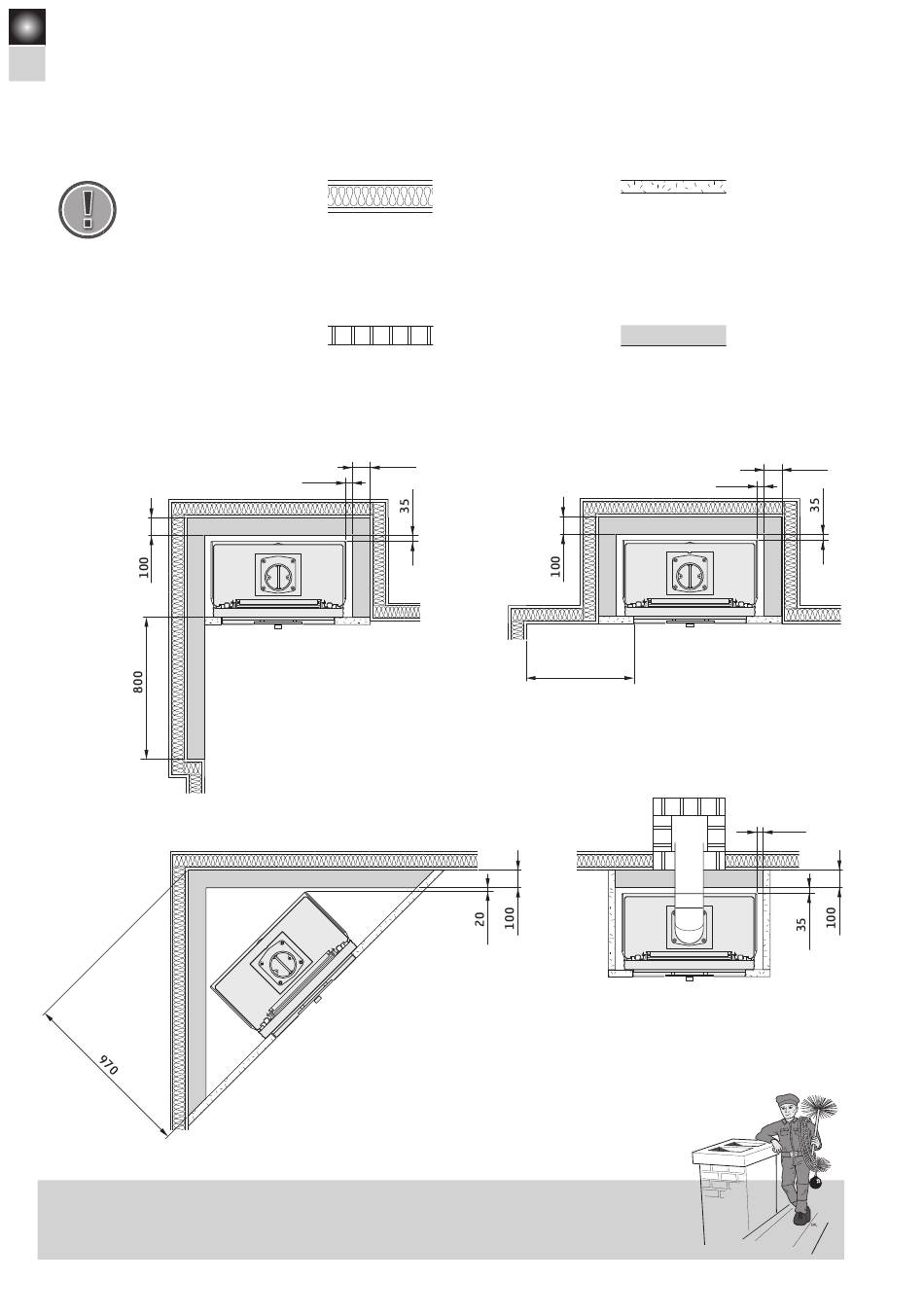 35

100

800

35

100

20

100

970

35

100